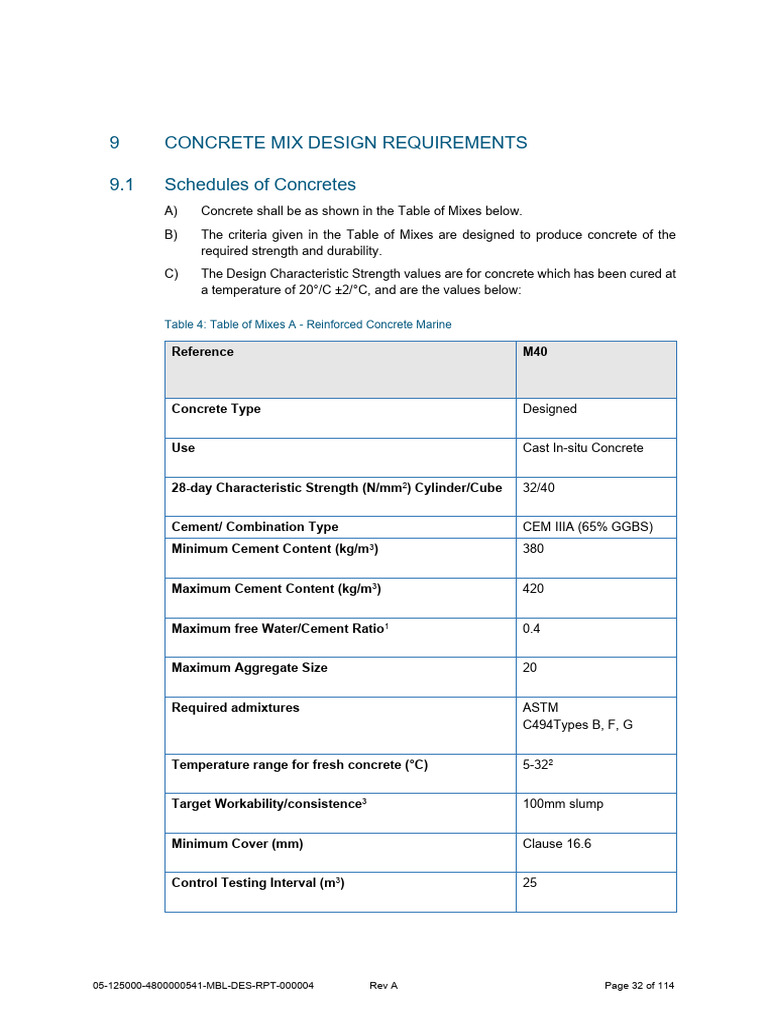 9 CONCRETE MIX DESIGN REQUIREMENTS

9.1 Schedules of Concretes

A) Concrete shall be as shown in the Table of Mixes below.

B) The criteria given in the Table of Mixes are designed to produce concrete of the required strength and durability.

C) The Design Characteristic Strength values are for concrete which has been cured at a temperature of 20°/C ±2/°C, and are the values below:

Table 4: Table of Mixes A - Reinforced Concrete Marine

| Reference | M40 |
|---|---|
| Concrete Type | Designed |
| Use | Cast In-situ Concrete |
| 28-day Characteristic Strength (N/mm$^2$) Cylinder/Cube | 32/40 |
| Cement/ Combination Type | CEM IIIA (65% GGBS) |
| Minimum Cement Content (kg/m$^3$) | 380 |
| Maximum Cement Content (kg/m$^3$) | 420 |
| Maximum free Water/Cement Ratio$^1$ | 0.4 |
| Maximum Aggregate Size | 20 |
| Required admixtures | ASTM C494Types B, F, G |
| Temperature range for fresh concrete (°C) | 5-32$^2$ |
| Target Workability/consistence$^3$ | 100mm slump |
| Minimum Cover (mm) | Clause 16.6 |
| Control Testing Interval (m$^3$) | 25 |

05-125000-4800000541-MBL-DES-RPT-000004 Rev A Page 32 of 114